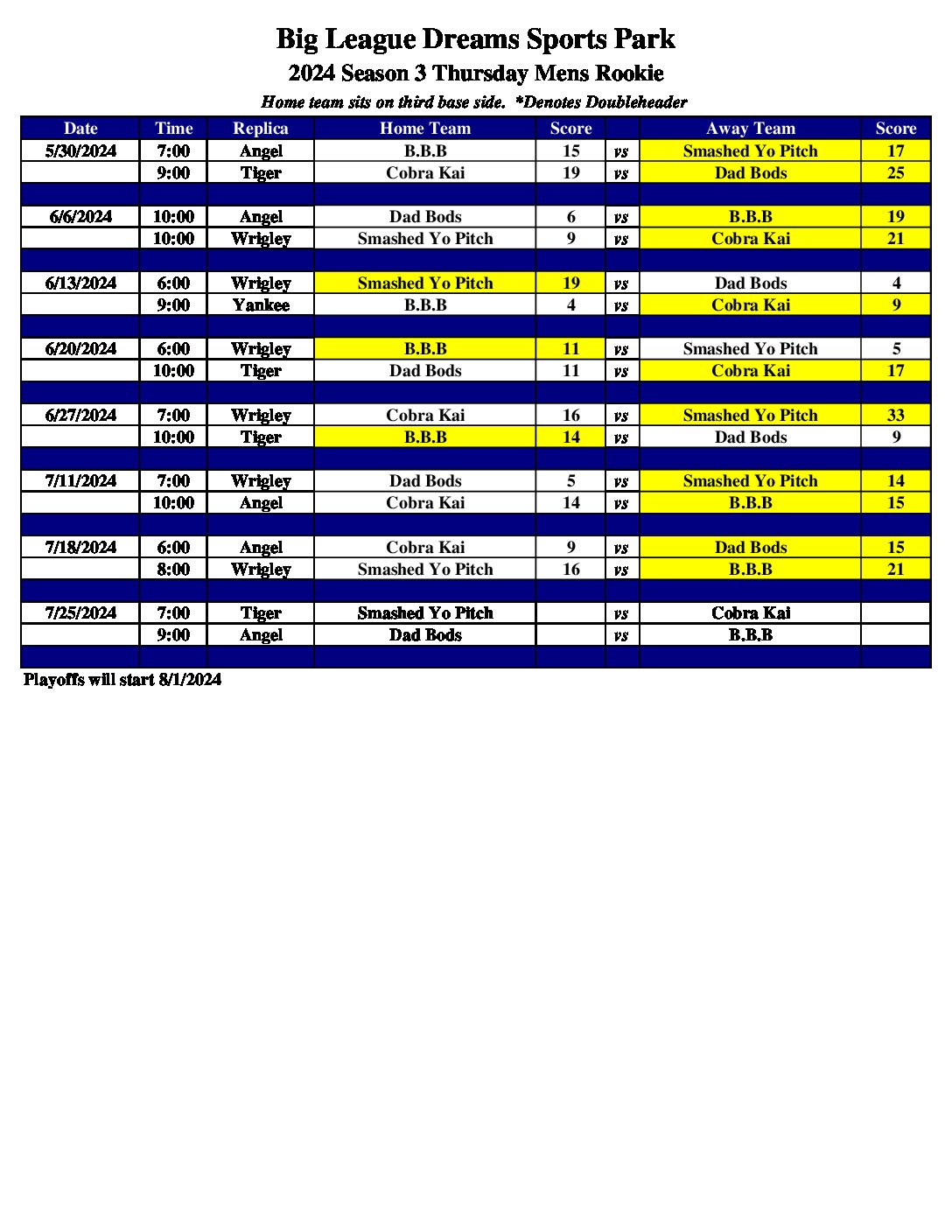 Big League Dreams Sports Park

2024 Season 3 Thursday Mens Rookie

Home team sits on third base side. *Denotes Doubleheader

| Date | Time | Replica | Home Team | Score | | Away Team | Score |
|---|---|---|---|---|---|---|---|
| 5/30/2024 | 7:00 | Angel | B.B.B | 15 | vs | Smashed Yo Pitch | 17 |
| | 9:00 | Tiger | Cobra Kai | 19 | vs | Dad Bods | 25 |
| | | | | | | | |
| 6/6/2024 | 10:00 | Angel | Dad Bods | 6 | vs | B.B.B | 19 |
| | 10:00 | Wrigley | Smashed Yo Pitch | 9 | vs | Cobra Kai | 21 |
| | | | | | | | |
| 6/13/2024 | 6:00 | Wrigley | Smashed Yo Pitch | 19 | vs | Dad Bods | 4 |
| | 9:00 | Yankee | B.B.B | 4 | vs | Cobra Kai | 9 |
| | | | | | | | |
| 6/20/2024 | 6:00 | Wrigley | B.B.B | 11 | vs | Smashed Yo Pitch | 5 |
| | 10:00 | Tiger | Dad Bods | 11 | vs | Cobra Kai | 17 |
| | | | | | | | |
| 6/27/2024 | 7:00 | Wrigley | Cobra Kai | 16 | vs | Smashed Yo Pitch | 33 |
| | 10:00 | Tiger | B.B.B | 14 | vs | Dad Bods | 9 |
| | | | | | | | |
| 7/11/2024 | 7:00 | Wrigley | Dad Bods | 5 | vs | Smashed Yo Pitch | 14 |
| | 10:00 | Angel | Cobra Kai | 14 | vs | B.B.B | 15 |
| | | | | | | | |
| 7/18/2024 | 6:00 | Angel | Cobra Kai | 9 | vs | Dad Bods | 15 |
| | 8:00 | Wrigley | Smashed Yo Pitch | 16 | vs | B.B.B | 21 |
| | | | | | | | |
| 7/25/2024 | 7:00 | Tiger | Smashed Yo Pitch | | vs | Cobra Kai | |
| | 9:00 | Angel | Dad Bods | | vs | B.B.B | |
| | | | | | | | |

Playoffs will start 8/1/2024